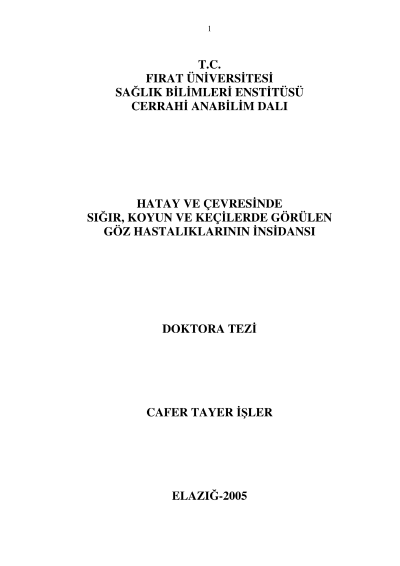 1

T.C.
FIRAT ÜNİVERSİTESİ
SAĞLIK BİLİMLERİ ENSTİTÜSÜ
CERRAHİ ANABİLİM DALI

HATAY VE ÇEVRESİNDE
SIĞIR, KOYUN VE KEÇİLERDE GÖRÜLEN
GÖZ HASTALIKLARININ İNSİDANSI

DOKTORA TEZİ

CAFER TAYER İŞLER

ELAZIĞ-2005